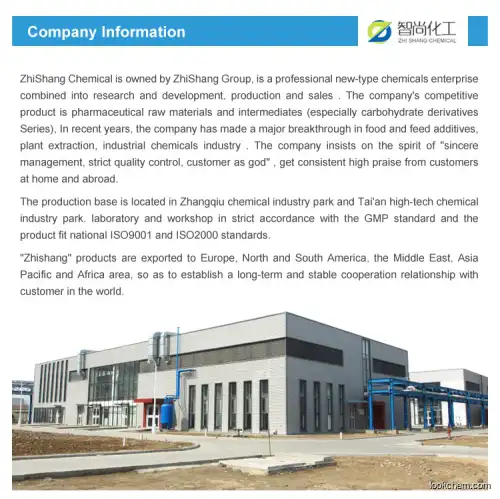 Company Information

智尚化工
ZHI SHANG CHEMICAL

ZhiShang Chemical is owned by ZhiShang Group, is a professional new-type chemicals enterprise combined into research and development, production and sales . The company's competitive product is pharmaceutical raw materials and intermediates (especially carbohydrate derivatives Series), In recent years, the company has made a major breakthrough in food and feed additives, plant extraction, industrial chemicals industry . The company insists on the spirit of "sincere management, strict quality control, customer as god" , get consistent high praise from customers at home and abroad.

The production base is located in Zhangqiu chemical industry park and Tai'an high-tech chemical industry park. laboratory and workshop in strict accordance with the GMP standard and the product fit national ISO9001 and ISO2000 standards.

"Zhishang" products are exported to Europe, North and South America, the Middle East, Asia Pacific and Africa area, so as to establish a long-term and stable cooperation relationship with customer in the world.

lookchem.com